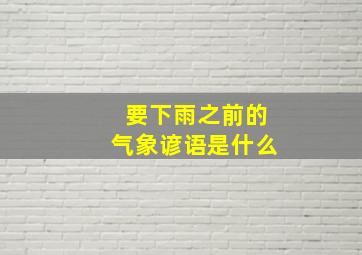 要下雨之前的
气象谚语是什么